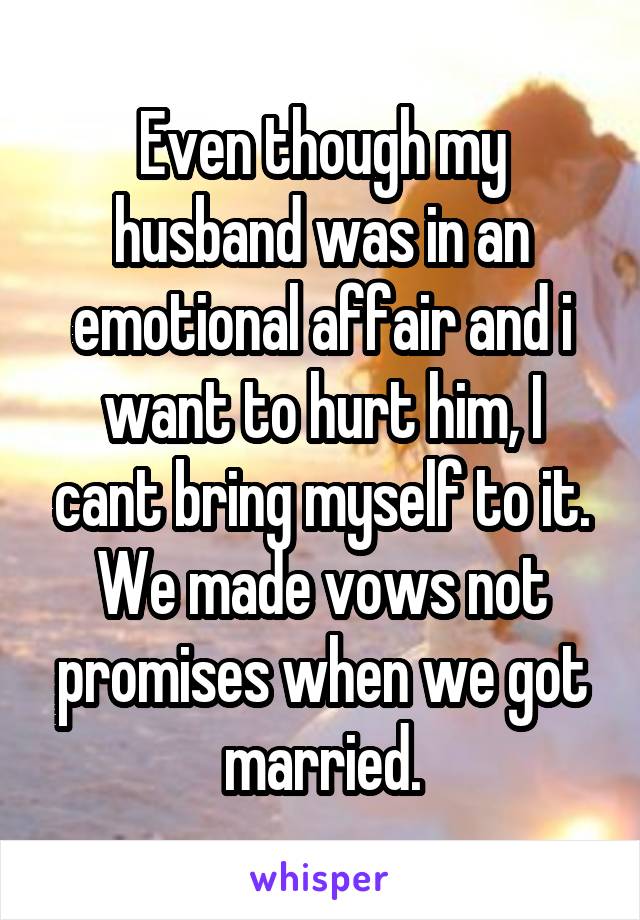 Even though my husband was in an emotional affair and i want to hurt him, I cant bring myself to it. We made vows not promises when we got married.

whisper